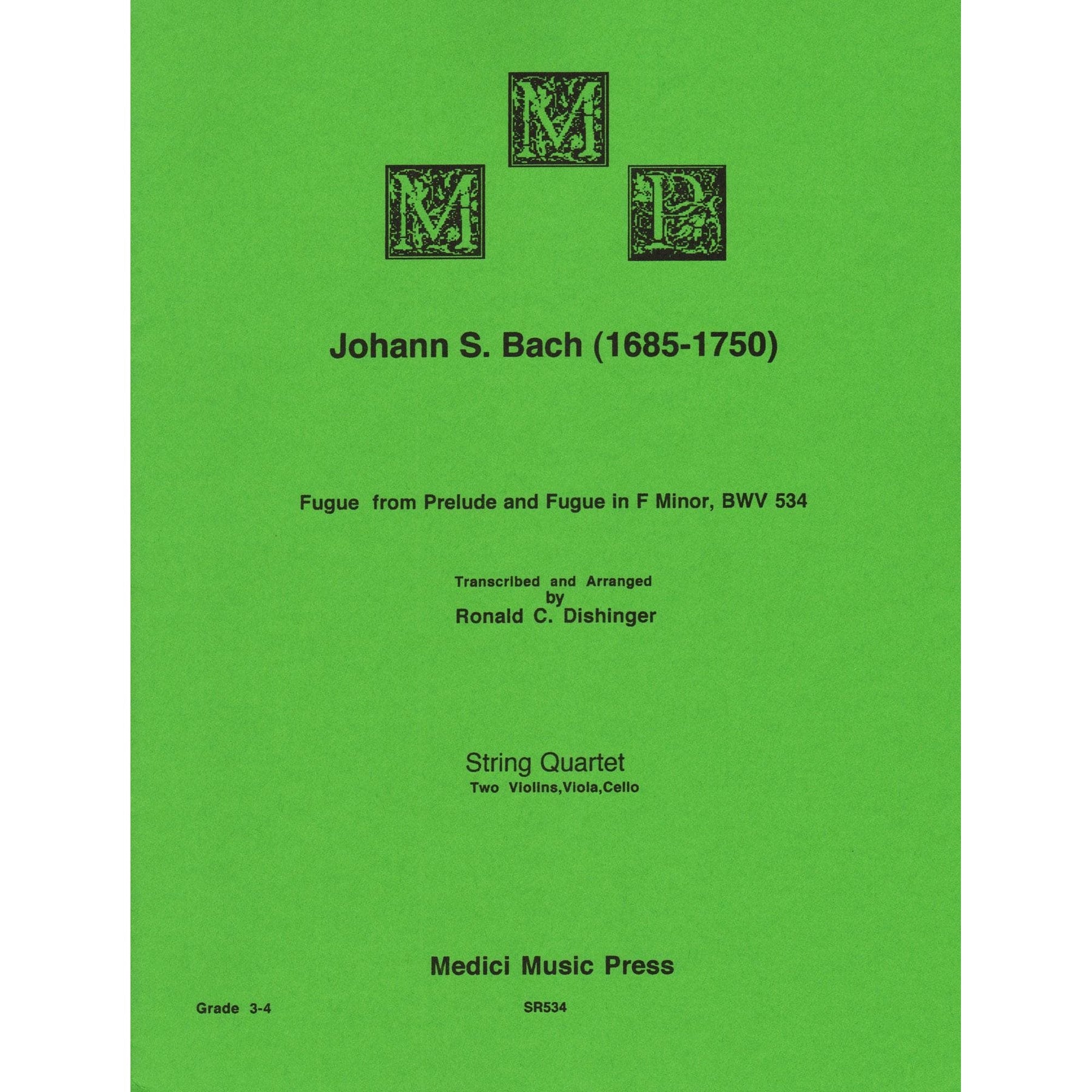 M
M P

Johann S. Bach (1685-1750)

Fugue from Prelude and Fugue in F Minor, BWV 534

Transcribed and Arranged
by
Ronald C. Dishinger

String Quartet
Two Violins,Viola,Cello

Medici Music Press

Grade 3-4

SR534